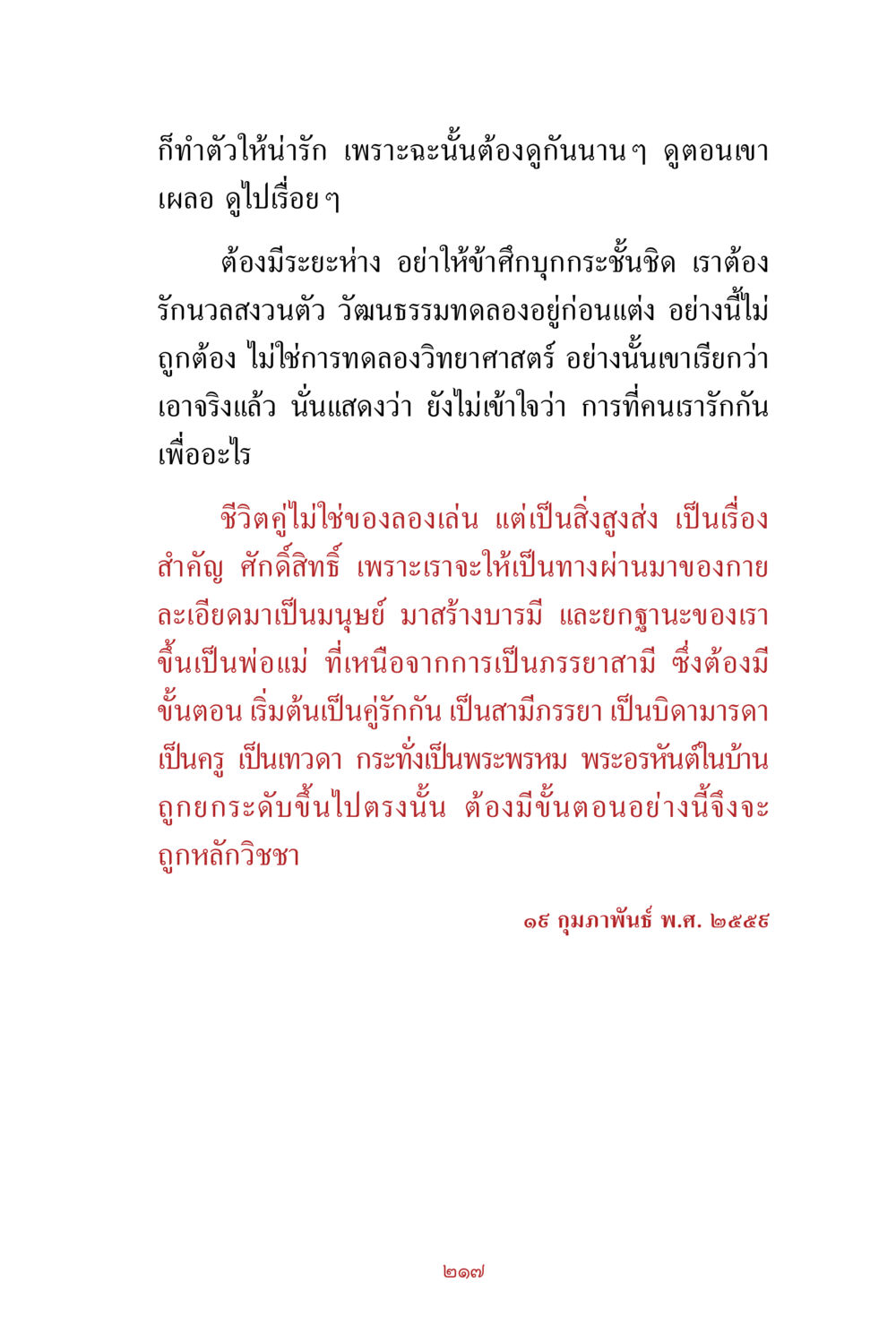 ก็ทำตัวให้น่ารัก เพราะฉะนั้นต้องดูกันนานๆ ดูตอนเขาเผลอ ดูไปเรื่อยๆ

ต้องมีระยะห่าง อย่าให้ข้าศึกบุกกระชั้นชิด เราต้องรักนวลสงวนตัว วัฒนธรรมทดลองอยู่ก่อนแต่ง อย่างนี้ไม่ถูกต้อง ไม่ใช่การทดลองวิทยาศาสตร์ อย่างนั้นเขาเรียกว่าเอาจริงแล้ว นั่นแสดงว่า ยังไม่เข้าใจว่า การที่คนเรารักกันเพื่ออะไร

ชีวิตคู่ไม่ใช่ของลองเล่น แต่เป็นสิ่งสูงส่ง เป็นเรื่องสำคัญ ศักดิ์สิทธิ์ เพราะเราจะให้เป็นทางผ่านมาของกายละเอียดมาเป็นมนุษย์ มาสร้างบารมี และยกฐานะของเราขึ้นเป็นพ่อแม่ ที่เหนือจากการเป็นภรรยาสามี ซึ่งต้องมีขั้นตอน เริ่มต้นเป็นคู่รักกัน เป็นสามีภรรยา เป็นบิดามารดา เป็นครู เป็นเทวดา กระทั่งเป็นพระพรหม พระอรหันต์ในบ้าน ถูกยกระดับขึ้นไปตรงนั้น ต้องมีขั้นตอนอย่างนี้จึงจะถูกหลักวิชชา

๑๙ กุมภาพันธ์ พ.ศ. ๒๕๕๙

๒๑๗